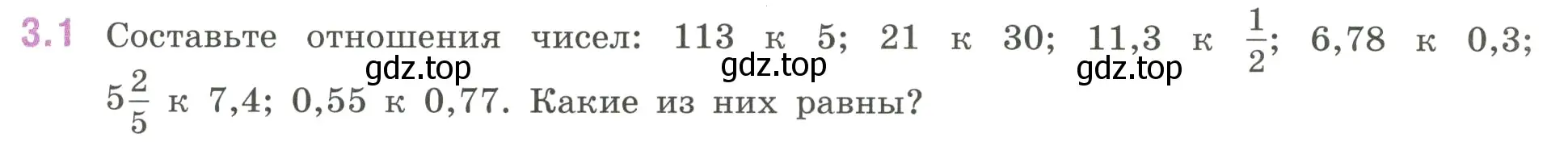 3.1 Составьте отношения чисел: 113 к 5; 21 к 30; 11,3 к $\frac{1}{2}$; 6,78 к 0,3; $5\frac{2}{5}$ к 7,4; 0,55 к 0,77. Какие из них равны?

gdz.top gdz.top gdz.top